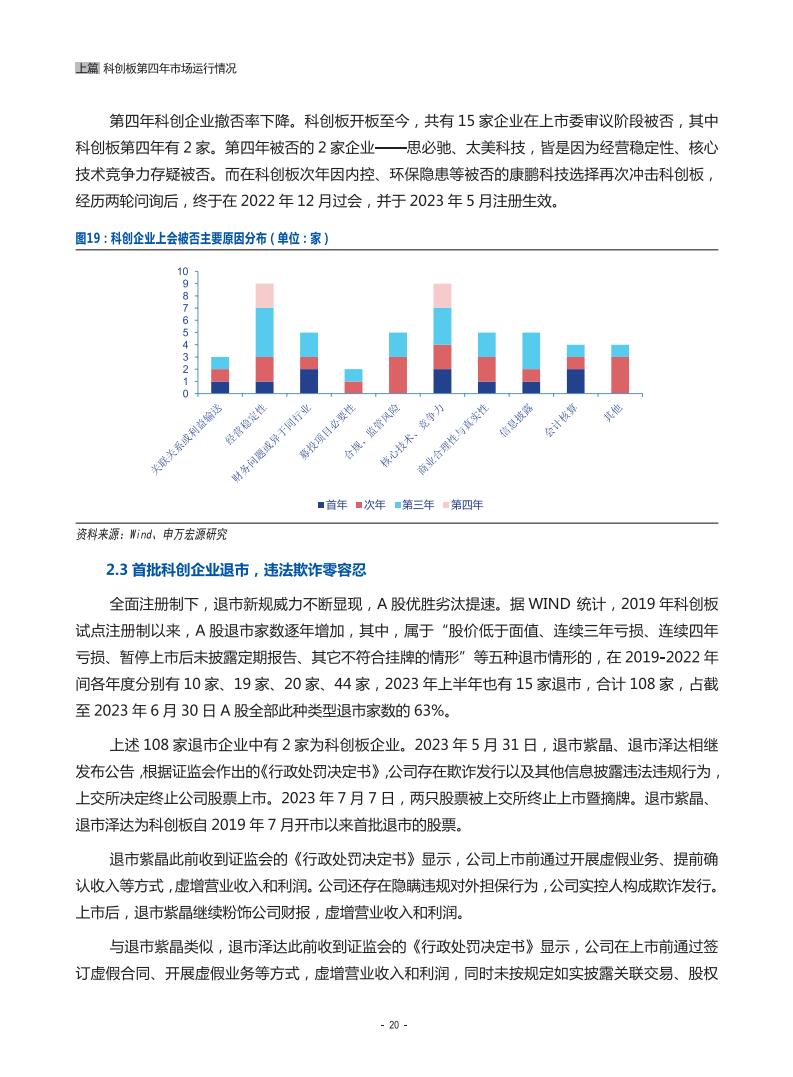 上篇 科创板第四年市场运行情况

第四年科创企业撤否率下降。科创板开板至今，共有 15 家企业在上市委审议阶段被否，其中科创板第四年有 2 家。第四年被否的 2 家企业——思必驰、太美科技，皆是因为经营稳定性、核心技术竞争力存疑被否。而在科创板次年因内控、环保隐患等被否的康鹏科技选择再次冲击科创板，经历两轮问询后，终于在 2022 年 12 月过会，并于 2023 年 5 月注册生效。

图19：科创企业上会被否主要原因分布（单位：家）

10
9
8
7
6
5
4
3
2
1
0

关联关系或利益输送
经营稳定性
财务问题或异于同行业
募投项目必要性
合规、监管风险
核心技术、竞争力
商业合理性与真实性
信息披露
会计核算
其他

首年 次年 第三年 第四年

资料来源：Wind、申万宏源研究

2.3 首批科创企业退市，违法欺诈零容忍

全面注册制下，退市新规威力不断显现，A 股优胜劣汰提速。据 WIND 统计，2019 年科创板试点注册制以来，A 股退市家数逐年增加，其中，属于“股价低于面值、连续三年亏损、连续四年亏损、暂停上市后未披露定期报告、其它不符合挂牌的情形”等五种退市情形的，在 2019-2022 年间各年度分别有 10 家、19 家、20 家、44 家，2023 年上半年也有 15 家退市，合计 108 家，占截至 2023 年 6 月 30 日 A 股全部此种类型退市家数的 63%。

上述 108 家退市企业中有 2 家为科创板企业。2023 年 5 月 31 日，退市紫晶、退市泽达相继发布公告，根据证监会作出的《行政处罚决定书》，公司存在欺诈发行以及其他信息披露违法违规行为，上交所决定终止公司股票上市。2023 年 7 月 7 日，两只股票被上交所终止上市暨摘牌。退市紫晶、退市泽达为科创板自 2019 年 7 月开市以来首批退市的股票。

退市紫晶此前收到证监会的《行政处罚决定书》显示，公司上市前通过开展虚假业务、提前确认收入等方式，虚增营业收入和利润。公司还存在隐瞒违规对外担保行为，公司实控人构成欺诈发行。上市后，退市紫晶继续粉饰公司财报，虚增营业收入和利润。

与退市紫晶类似，退市泽达此前收到证监会的《行政处罚决定书》显示，公司在上市前通过签订虚假合同、开展虚假业务等方式，虚增营业收入和利润，同时未按规定如实披露关联交易、股权

- 20 -